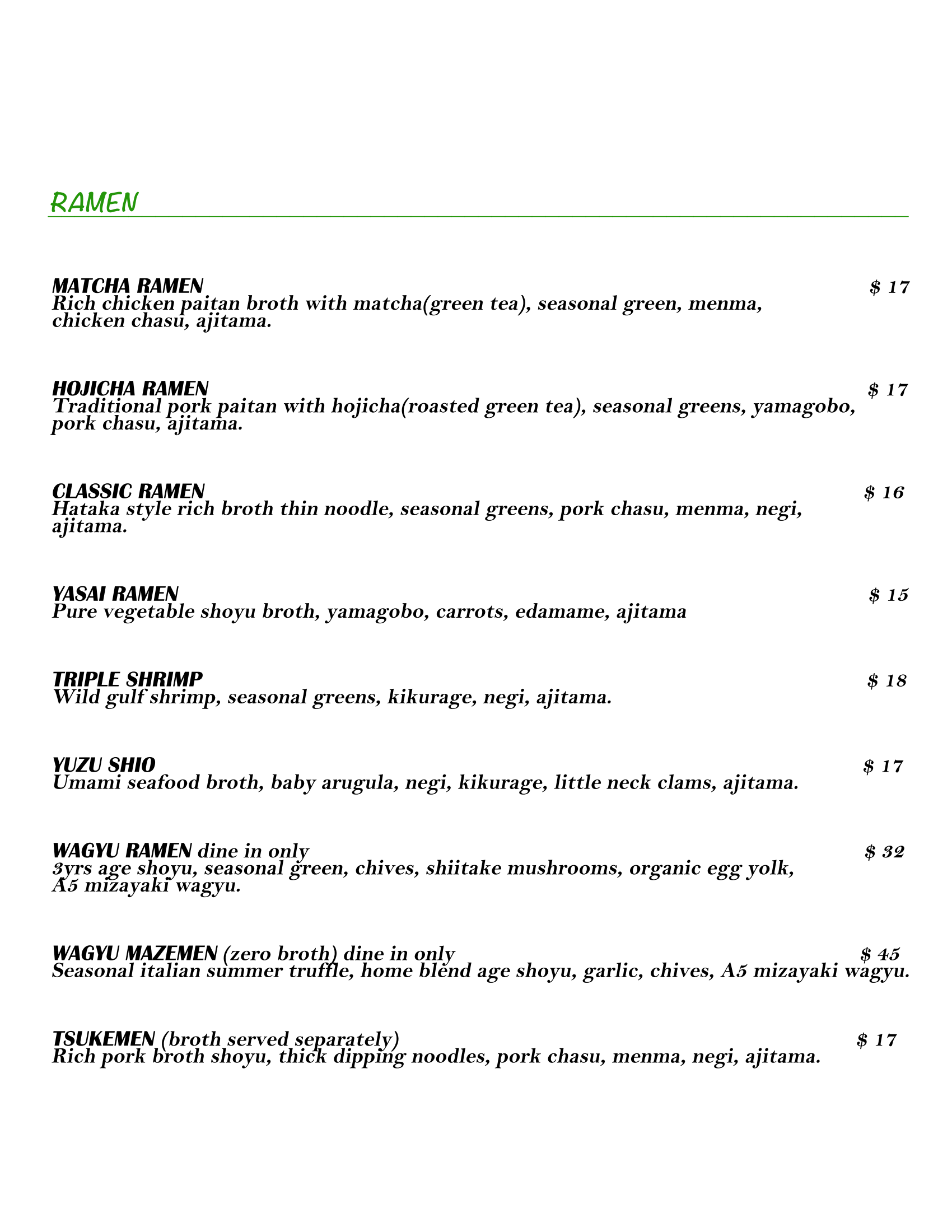 RAMEN

MATCHA RAMEN $ 17
Rich chicken paitan broth with matcha(green tea), seasonal green, menma, chicken chasu, ajitama.

HOJICHA RAMEN $ 17
Traditional pork paitan with hojicha(roasted green tea), seasonal greens, yamagobo, pork chasu, ajitama.

CLASSIC RAMEN $ 16
Hataka style rich broth thin noodle, seasonal greens, pork chasu, menma, negi, ajitama.

YASAI RAMEN $ 15
Pure vegetable shoyu broth, yamagobo, carrots, edamame, ajitama

TRIPLE SHRIMP $ 18
Wild gulf shrimp, seasonal greens, kikurage, negi, ajitama.

YUZU SHIO $ 17
Umami seafood broth, baby arugula, negi, kikurage, little neck clams, ajitama.

WAGYU RAMEN dine in only $ 32
3yrs age shoyu, seasonal green, chives, shiitake mushrooms, organic egg yolk, A5 mizayaki wagyu.

WAGYU MAZEMEN (zero broth) dine in only $ 45
Seasonal italian summer truffle, home blend age shoyu, garlic, chives, A5 mizayaki wagyu.

TSUKEMEN (broth served separately) $ 17
Rich pork broth shoyu, thick dipping noodles, pork chasu, menma, negi, ajitama.